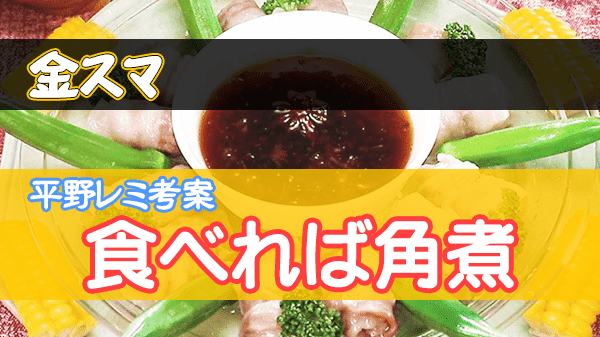 金スマ

平野レミ考案

食べれば角煮